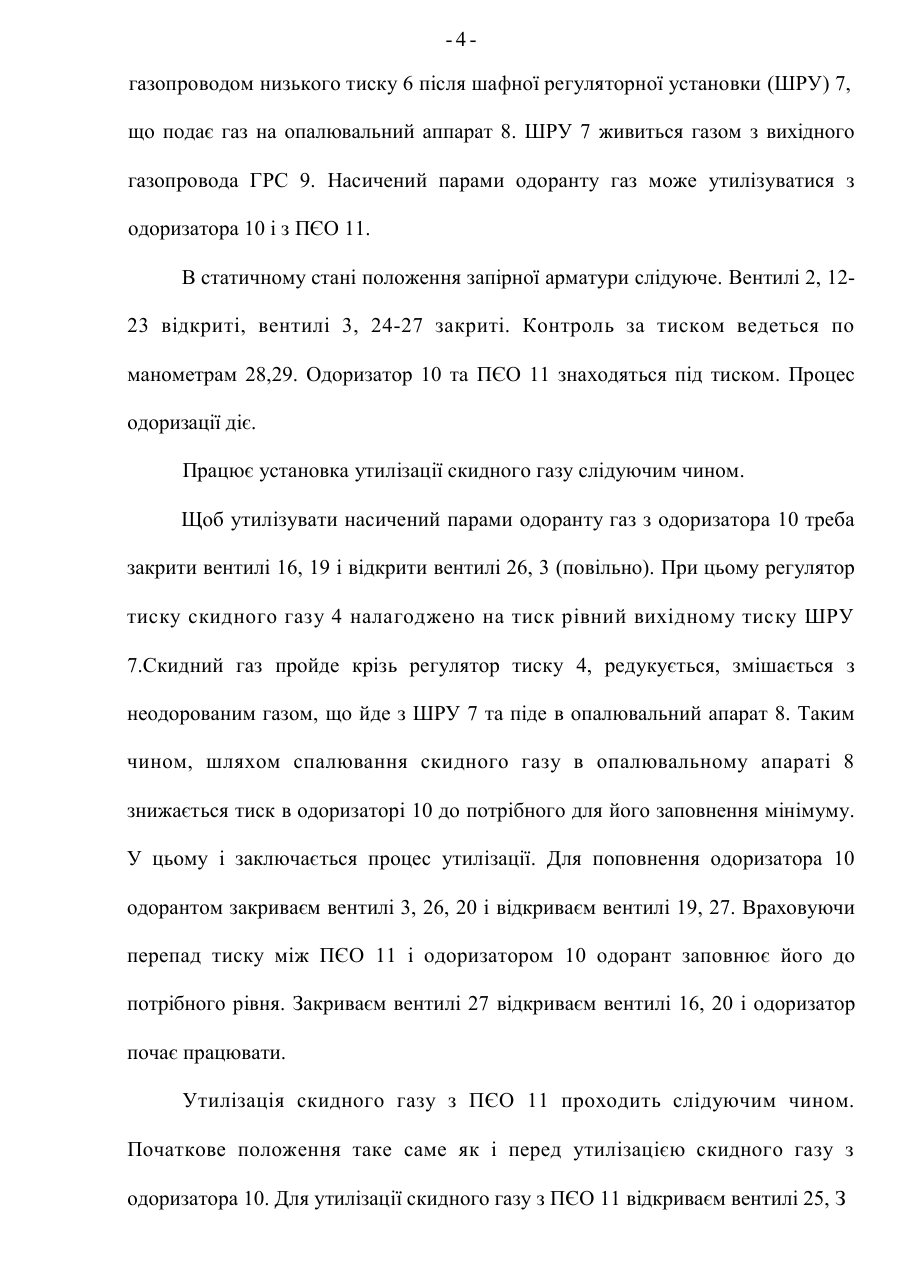 - 4 -

газопроводом низького тиску 6 після шафної регуляторної установки (ШРУ) 7, що подає газ на опалювальний аппарат 8. ШРУ 7 живиться газом з вихідного газопровода ГРС 9. Насичений парами одоранту газ може утилізуватися з одоризатора 10 і з ПЄО 11.

В статичному стані положення запірної арматури слідуюче. Вентилі 2, 12-23 відкриті, вентилі 3, 24-27 закриті. Контроль за тиском ведеться по манометрам 28,29. Одоризатор 10 та ПЄО 11 знаходяться під тиском. Процес одоризації діє.

Працює установка утилізації скидного газу слідуючим чином.

Щоб утилізувати насичений парами одоранту газ з одоризатора 10 треба закрити вентилі 16, 19 і відкрити вентилі 26, 3 (повільно). При цьому регулятор тиску скидного газу 4 налагоджено на тиск рівний вихідному тиску ШРУ 7.Скидний газ пройде крізь регулятор тиску 4, редукується, змішається з неодорованим газом, що йде з ШРУ 7 та піде в опалювальний апарат 8. Таким чином, шляхом спалювання скидного газу в опалювальному апараті 8 знижається тиск в одоризаторі 10 до потрібного для його заповнення мінімуму. У цьому і заключається процес утилізації. Для поповнення одоризатора 10 одорантом закриваєм вентилі 3, 26, 20 і відкриваєм вентилі 19, 27. Враховуючи перепад тиску між ПЄО 11 і одоризатором 10 одорант заповнює його до потрібного рівня. Закриваєм вентилі 27 відкриваєм вентилі 16, 20 і одоризатор почає працювати.

Утилізація скидного газу з ПЄО 11 проходить слідуючим чином. Початкове положення таке саме як і перед утилізацією скидного газу з одоризатора 10. Для утилізації скидного газу з ПЄО 11 відкриваєм вентилі 25, 3